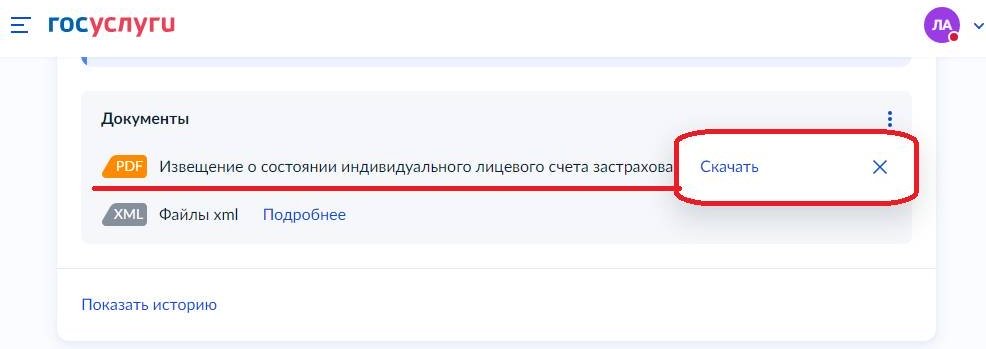 госуслуги

ЛА

Документы

PDF Извещение о состоянии индивидуального лицевого счета застрахова

Скачать

XML Файлы xml Подробнее

Показать историю